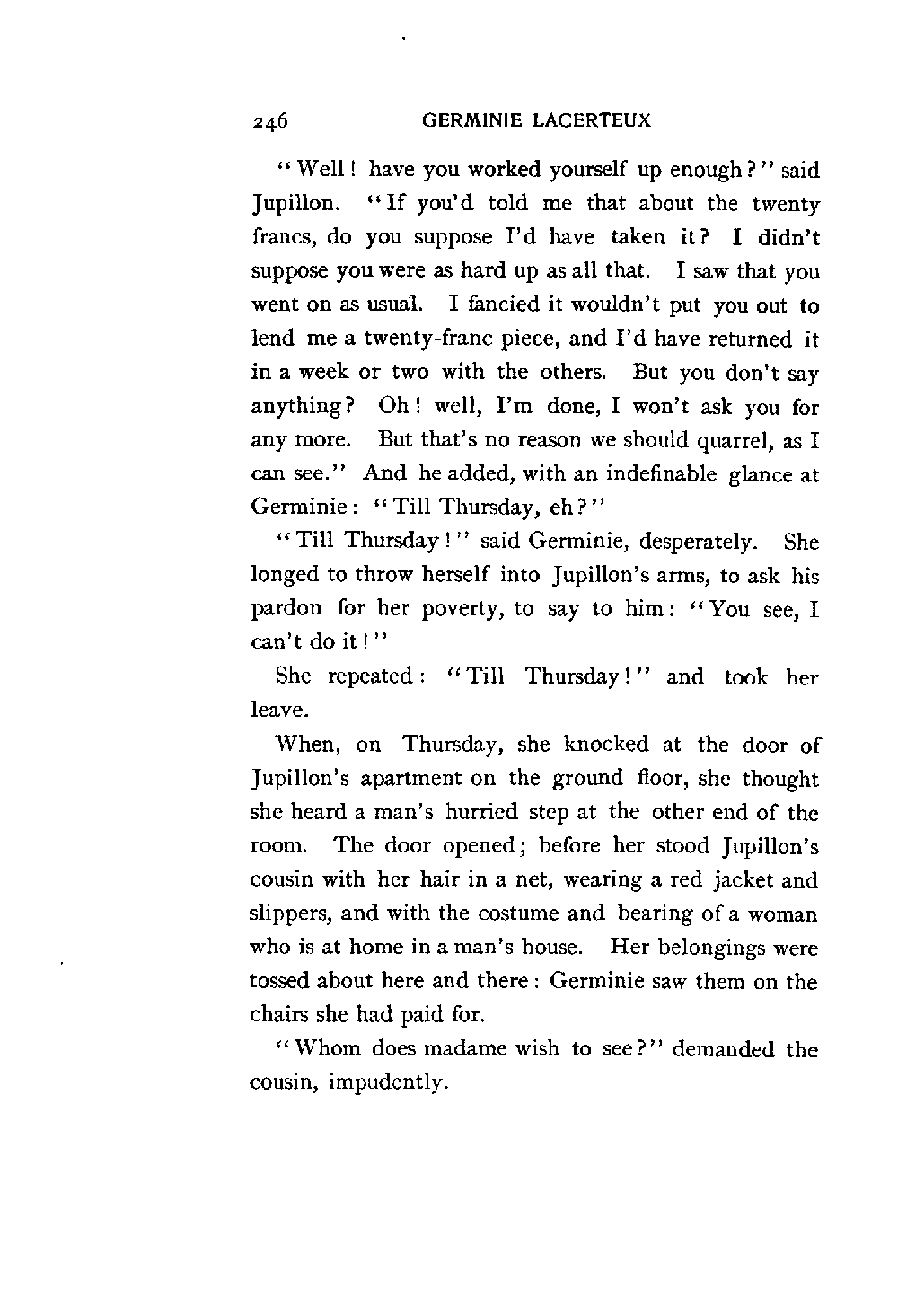 246 GERMINIE LACERTEUX

"Well! have you worked yourself up enough?" said Jupillon. "If you'd told me that about the twenty francs, do you suppose I'd have taken it? I didn't suppose you were as hard up as all that. I saw that you went on as usual. I fancied it wouldn't put you out to lend me a twenty-franc piece, and I'd have returned it in a week or two with the others. But you don't say anything? Oh! well, I'm done, I won't ask you for any more. But that's no reason we should quarrel, as I can see." And he added, with an indefinable glance at Germinie: "Till Thursday, eh?"

"Till Thursday!" said Germinie, desperately. She longed to throw herself into Jupillon's arms, to ask his pardon for her poverty, to say to him: "You see, I can't do it!"

She repeated: "Till Thursday!" and took her leave.

When, on Thursday, she knocked at the door of Jupillon's apartment on the ground floor, she thought she heard a man's hurried step at the other end of the room. The door opened; before her stood Jupillon's cousin with her hair in a net, wearing a red jacket and slippers, and with the costume and bearing of a woman who is at home in a man's house. Her belongings were tossed about here and there: Germinie saw them on the chairs she had paid for.

"Whom does madame wish to see?" demanded the cousin, impudently.